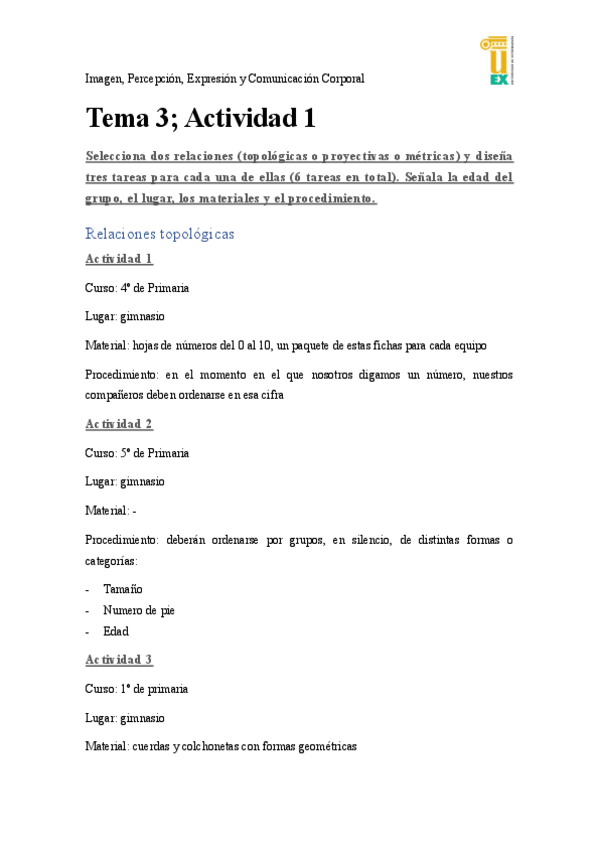 Imagen, Percepción, Expresión y Comunicación Corporal

UEX

Tema 3; Actividad 1

Selecciona dos relaciones (topológicas o proyectivas o métricas) y diseña tres tareas para cada una de ellas (6 tareas en total). Señala la edad del grupo, el lugar, los materiales y el procedimiento.

Relaciones topológicas

Actividad 1

Curso: 4º de Primaria

Lugar: gimnasio

Material: hojas de números del 0 al 10, un paquete de estas fichas para cada equipo

Procedimiento: en el momento en el que nosotros digamos un número, nuestros compañeros deben ordenarse en esa cifra

Actividad 2

Curso: 5º de Primaria

Lugar: gimnasio

Material: -

Procedimiento: deberán ordenarse por grupos, en silencio, de distintas formas o categorías:

- Tamaño
- Numero de pie
- Edad

Actividad 3

Curso: 1º de primaria

Lugar: gimnasio

Material: cuerdas y colchonetas con formas geométricas